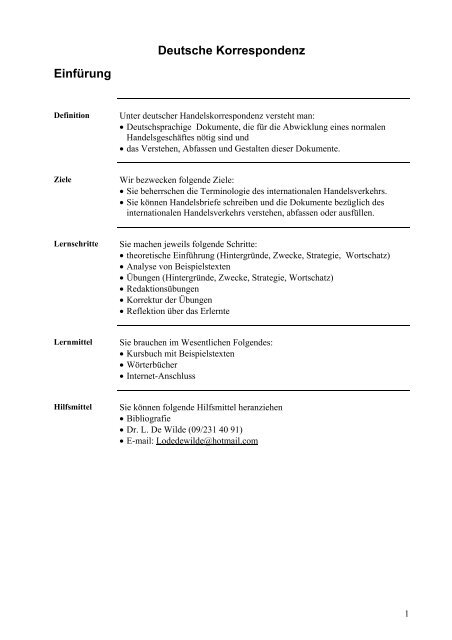 Deutsche Korrespondenz

Einfürung

Definition

Unter deutscher Handelskorrespondenz versteht man:
• Deutschsprachige Dokumente, die für die Abwicklung eines normalen Handelsgeschäftes nötig sind und
• das Verstehen, Abfassen und Gestalten dieser Dokumente.

Ziele

Wir bezwecken folgende Ziele:
• Sie beherrschen die Terminologie des internationalen Handelsverkehrs.
• Sie können Handelsbriefe schreiben und die Dokumente bezüglich des internationalen Handelsverkehrs verstehen, abfassen oder ausfüllen.

Lernschritte

Sie machen jeweils folgende Schritte:
• theoretische Einführung (Hintergründe, Zwecke, Strategie, Wortschatz)
• Analyse von Beispielstexten
• Übungen (Hintergründe, Zwecke, Strategie, Wortschatz)
• Redaktionsübungen
• Korrektur der Übungen
• Reflektion über das Erlernte

Lernmittel

Sie brauchen im Wesentlichen Folgendes:
• Kursbuch mit Beispielstexten
• Wörterbücher
• Internet-Anschluss

Hilfsmittel

Sie können folgende Hilfsmittel heranziehen
• Bibliografie
• Dr. L. De Wilde (09/231 40 91)
• E-mail: Lodedewilde@hotmail.com

1